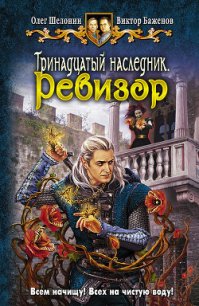 Олег Шелонин
Виктор Баженов

Тринадцатый наследник.
Ревизор

Всем начищу! Всех на чистую воду!